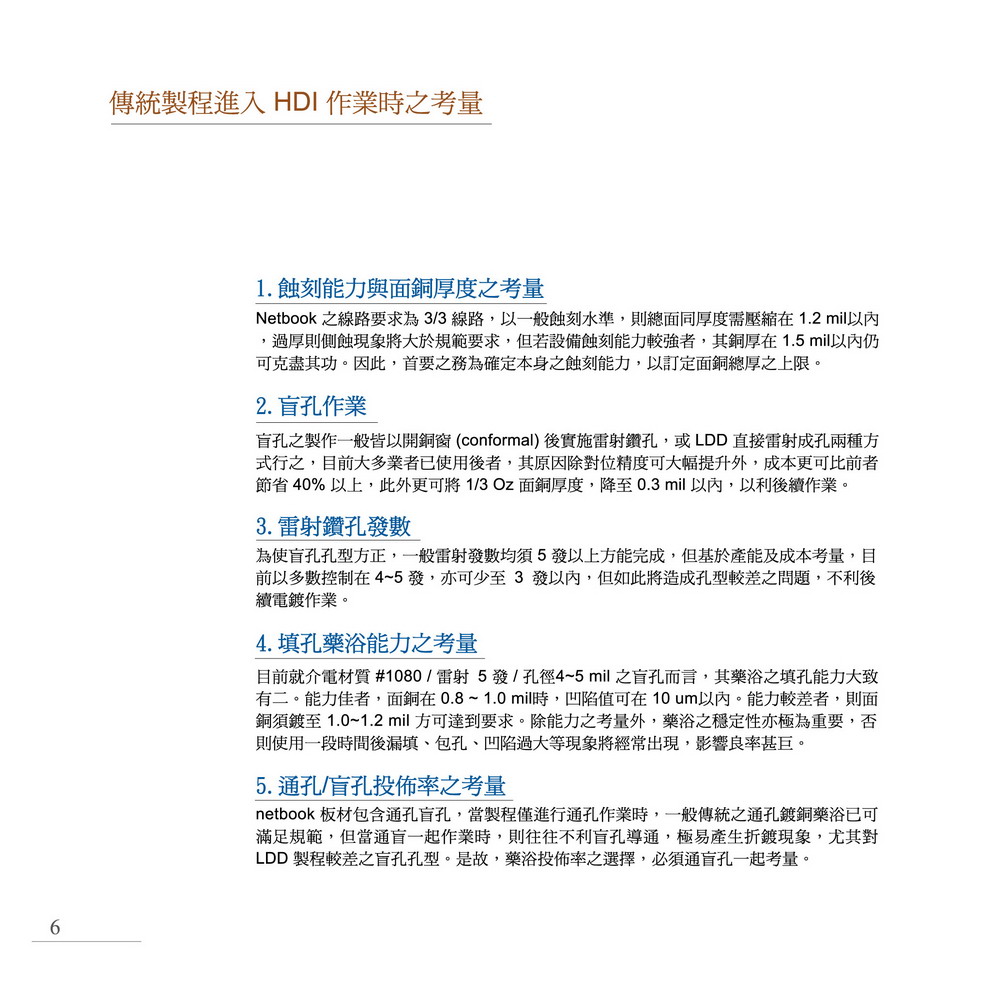 傳統製程進入 HDI 作業時之考量

1. 蝕刻能力與面銅厚度之考量

Netbook 之線路要求為 3/3 線路，以一般蝕刻水準，則總面同厚度需壓縮在 1.2 mil以內，過厚則側蝕現象將大於規範要求，但若設備蝕刻能力較強者，其銅厚在 1.5 mil以內仍可克盡其功。因此，首要之務為確定本身之蝕刻能力，以訂定面銅總厚之上限。

2. 盲孔作業

盲孔之製作一般皆以開銅窗 (conformal) 後實施雷射鑽孔，或 LDD 直接雷射成孔兩種方式行之，目前大多業者已使用後者，其原因除對位精度可大幅提升外，成本更可比前者節省 40% 以上，此外更可將 1/3 Oz 面銅厚度，降至 0.3 mil 以內，以利後續作業。

3. 雷射鑽孔發數

為使盲孔孔型方正，一般雷射發數均須 5 發以上方能完成，但基於產能及成本考量，目前以多數控制在 4~5 發，亦可少至 3 發以內，但如此將造成孔型較差之問題，不利後續電鍍作業。

4. 填孔藥浴能力之考量

目前就介電材質 #1080 / 雷射 5 發 / 孔徑4~5 mil 之盲孔而言，其藥浴之填孔能力大致有二。能力佳者，面銅在 0.8 ~ 1.0 mil時，凹陷值可在 10 um以內。能力較差者，則面銅須鍍至 1.0~1.2 mil 方可達到要求。除能力之考量外，藥浴之穩定性亦極為重要，否則使用一段時間後漏填、包孔、凹陷過大等現象將經常出現，影響良率甚巨。

5. 通孔/盲孔投佈率之考量

netbook 板材包含通孔盲孔，當製程僅進行通孔作業時，一般傳統之通孔鍍銅藥浴已可滿足規範，但當通盲一起作業時，則往往不利盲孔導通，極易產生折鍍現象，尤其對 LDD 製程較差之盲孔孔型。是故，藥浴投佈率之選擇，必須通盲孔一起考量。

6